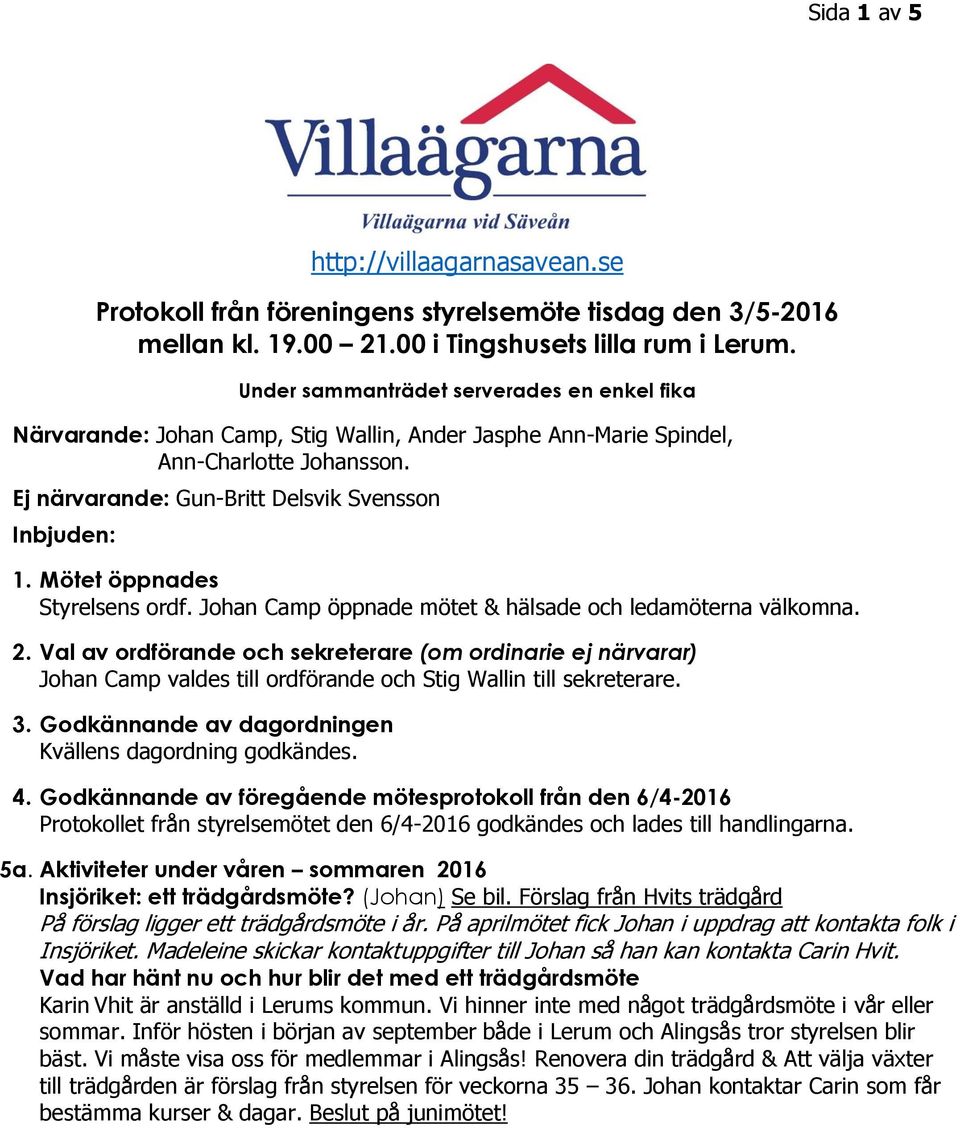 Sida 1 av 5

Villaägarna

Villaägarna vid Säveån

http://villaagarnasavean.se

Protokoll från föreningens styrelsemöte tisdag den 3/5-2016 mellan kl. 19.00 – 21.00 i Tingshusets lilla rum i Lerum.

Under sammanträdet serverades en enkel fika

Närvarande: Johan Camp, Stig Wallin, Ander Jasphe Ann-Marie Spindel, Ann-Charlotte Johansson.

Ej närvarande: Gun-Britt Delsvik Svensson

Inbjuden:

1. Mötet öppnades
Styrelsens ordf. Johan Camp öppnade mötet & hälsade och ledamöterna välkomna.

2. Val av ordförande och sekreterare (om ordinarie ej närvarar)
Johan Camp valdes till ordförande och Stig Wallin till sekreterare.

3. Godkännande av dagordningen
Kvällens dagordning godkändes.

4. Godkännande av föregående mötesprotokoll från den 6/4-2016
Protokollet från styrelsemötet den 6/4-2016 godkändes och lades till handlingarna.

5a. Aktiviteter under våren – sommaren 2016
Insjöriket: ett trädgårdsmöte? (Johan) Se bil. Förslag från Hvits trädgård
På förslag ligger ett trädgårdsmöte i år. På aprilmötet fick Johan i uppdrag att kontakta folk i Insjöriket. Madeleine skickar kontaktuppgifter till Johan så han kan kontakta Carin Hvit.
Vad har hänt nu och hur blir det med ett trädgårdsmöte
Karin Vhit är anställd i Lerums kommun. Vi hinner inte med något trädgårdsmöte i vår eller sommar. Inför hösten i början av september både i Lerum och Alingsås tror styrelsen blir bäst. Vi måste visa oss för medlemmar i Alingsås! Renovera din trädgård & Att välja växter till trädgården är förslag från styrelsen för veckorna 35 – 36. Johan kontaktar Carin som får bestämma kurser & dagar. Beslut på junimötet!